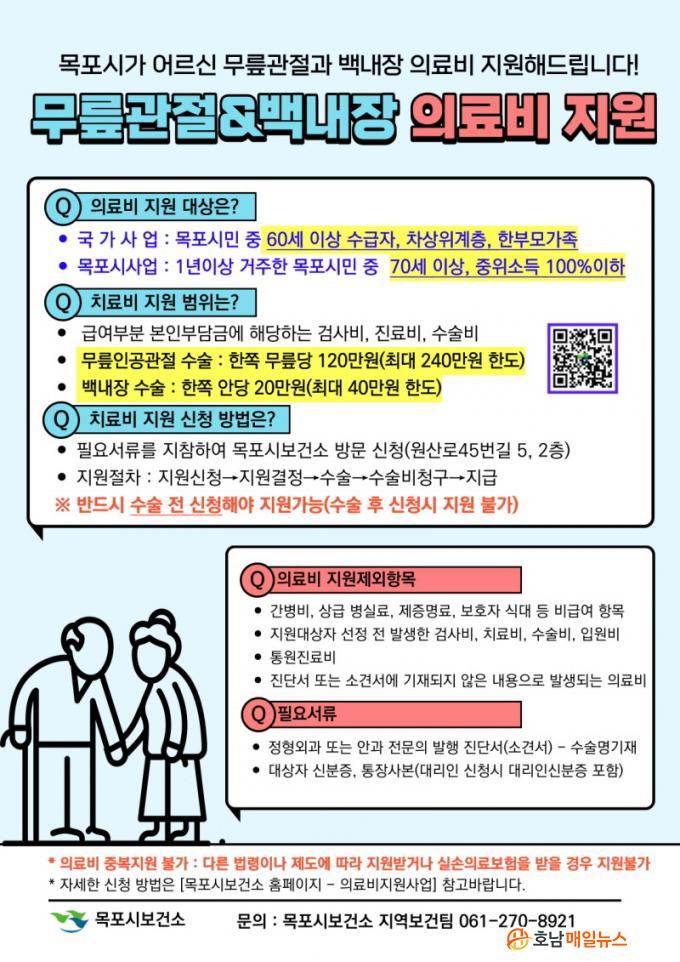 목포시가 어르신 무릎관절과 백내장 의료비 지원해드립니다!

무릎관절&백내장 의료비 지원

Q 의료비 지원 대상은?

• 국 가 사 업 : 목포시민 중 60세 이상 수급자, 차상위계층, 한부모가족
• 목포시사업 : 1년이상 거주한 목포시민 중 70세 이상, 중위소득 100%이하

Q 치료비 지원 범위는?

• 급여부분 본인부담금에 해당하는 검사비, 진료비, 수술비
• 무릎인공관절 수술 : 한쪽 무릎당 120만원(최대 240만원 한도)
• 백내장 수술 : 한쪽 안당 20만원(최대 40만원 한도)

Q 치료비 지원 신청 방법은?

• 필요서류를 지참하여 목포시보건소 방문 신청(원산로45번길 5, 2층)
• 지원절차 : 지원신청→지원결정→수술→수술비청구→지급

※ 반드시 수술 전 신청해야 지원가능(수술 후 신청시 지원 불가)

Q 의료비 지원제외항목

• 간병비, 상급 병실료, 제증명료, 보호자 식대 등 비급여 항목
• 지원대상자 선정 전 발생한 검사비, 치료비, 수술비, 입원비
• 통원진료비
• 진단서 또는 소견서에 기재되지 않은 내용으로 발생되는 의료비

Q 필요서류

• 정형외과 또는 안과 전문의 발행 진단서(소견서) - 수술명기재
• 대상자 신분증, 통장사본(대리인 신청시 대리인신분증 포함)

* 의료비 중복지원 불가 : 다른 법령이나 제도에 따라 지원받거나 실손의료보험을 받을 경우 지원불가
* 자세한 신청 방법은 [목포시보건소 홈페이지 - 의료비지원사업] 참고바랍니다.

목포시보건소

문의 : 목포시보건소 지역보건팀 061-270-8921

호남매일뉴스